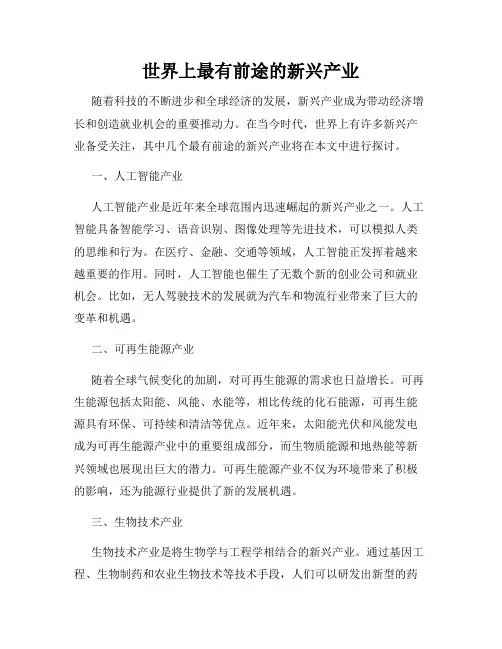 世界上最有前途的新兴产业

随着科技的不断进步和全球经济的发展，新兴产业成为带动经济增长和创造就业机会的重要推动力。在当今时代，世界上有许多新兴产业备受关注，其中几个最有前途的新兴产业将在本文中进行探讨。

一、人工智能产业

人工智能产业是近年来全球范围内迅速崛起的新兴产业之一。人工智能具备智能学习、语音识别、图像处理等先进技术，可以模拟人类的思维和行为。在医疗、金融、交通等领域，人工智能正发挥着越来越重要的作用。同时，人工智能也催生了无数个新的创业公司和就业机会。比如，无人驾驶技术的发展就为汽车和物流行业带来了巨大的变革和机遇。

二、可再生能源产业

随着全球气候变化的加剧，对可再生能源的需求也日益增长。可再生能源包括太阳能、风能、水能等，相比传统的化石能源，可再生能源具有环保、可持续和清洁等优点。近年来，太阳能光伏和风能发电成为可再生能源产业中的重要组成部分，而生物质能源和地热能等新兴领域也展现出巨大的潜力。可再生能源产业不仅为环境带来了积极的影响，还为能源行业提供了新的发展机遇。

三、生物技术产业

生物技术产业是将生物学与工程学相结合的新兴产业。通过基因工程、生物制药和农业生物技术等技术手段，人们可以研发出新型的药